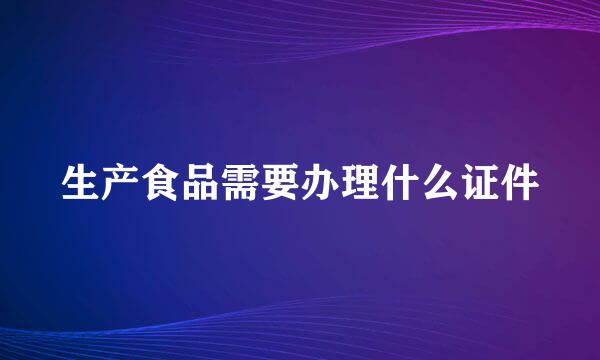 生产食品需要办理什么证件